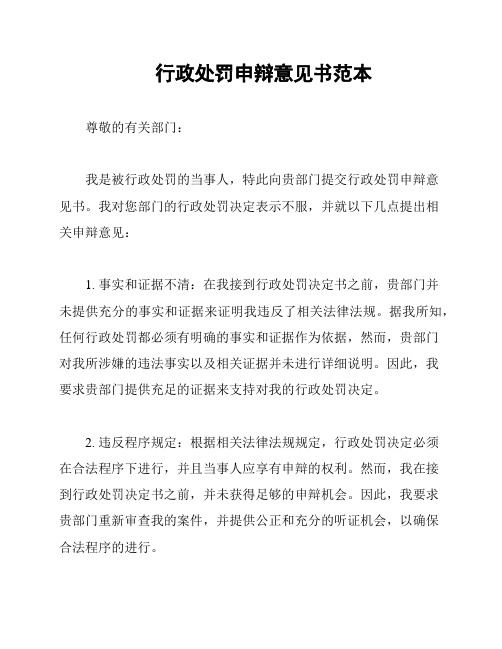 行政处罚申辩意见书范本

尊敬的有关部门：

我是被行政处罚的当事人，特此向贵部门提交行政处罚申辩意见书。我对您部门的行政处罚决定表示不服，并就以下几点提出相关申辩意见：

1. 事实和证据不清：在我接到行政处罚决定书之前，贵部门并未提供充分的事实和证据来证明我违反了相关法律法规。据我所知，任何行政处罚都必须有明确的事实和证据作为依据，然而，贵部门对我所涉嫌的违法事实以及相关证据并未进行详细说明。因此，我要求贵部门提供充足的证据来支持对我的行政处罚决定。

2. 违反程序规定：根据相关法律法规规定，行政处罚决定必须在合法程序下进行，并且当事人应享有申辩的权利。然而，我在接到行政处罚决定书之前，并未获得足够的申辩机会。因此，我要求贵部门重新审查我的案件，并提供公正和充分的听证机会，以确保合法程序的进行。